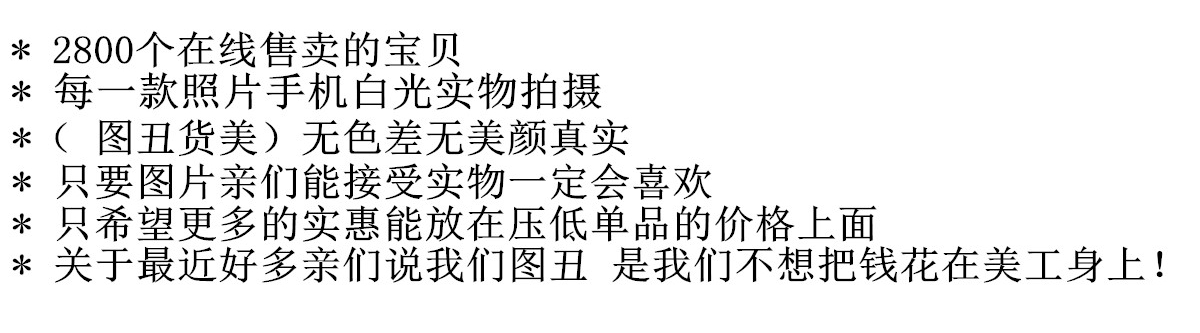 * 2800个在线售卖的宝贝
* 每一款照片手机白光实物拍摄
*（ 图丑货美）无色差无美颜真实
* 只要图片亲们能接受实物一定会喜欢
* 只希望更多的实惠能放在压低单品的价格上面
* 关于最近好多亲们说我们图丑 是我们不想把钱花在美工身上！